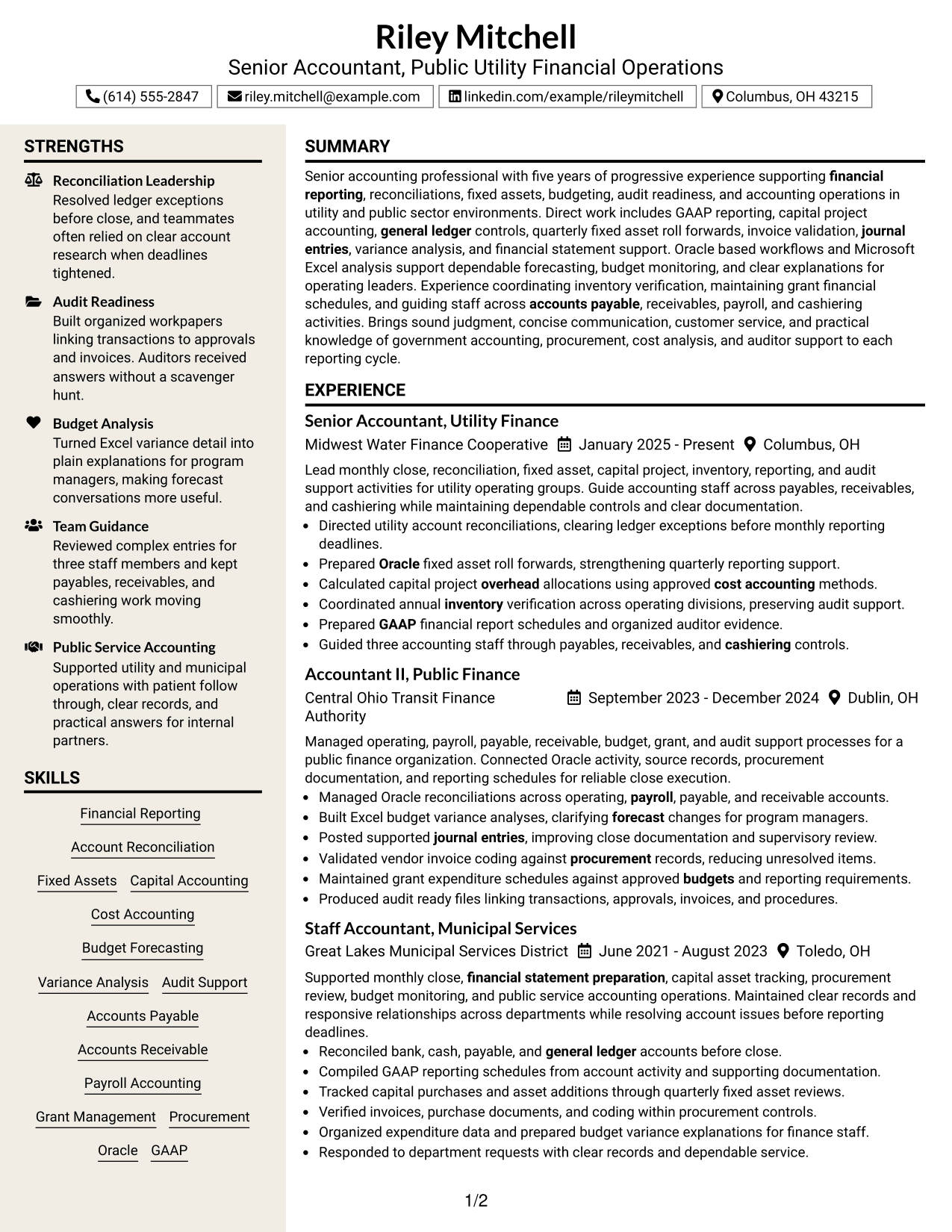 Riley Mitchell
Senior Accountant, Public Utility Financial Operations

(614) 555-2847 riley.mitchell@example.com linkedin.com/example/rileymitchell Columbus, OH 43215

STRENGTHS

Reconciliation Leadership
Resolved ledger exceptions before close, and teammates often relied on clear account research when deadlines tightened.

Audit Readiness
Built organized workpapers linking transactions to approvals and invoices. Auditors received answers without a scavenger hunt.

Budget Analysis
Turned Excel variance detail into plain explanations for program managers, making forecast conversations more useful.

Team Guidance
Reviewed complex entries for three staff members and kept payables, receivables, and cashiering work moving smoothly.

Public Service Accounting
Supported utility and municipal operations with patient follow through, clear records, and practical answers for internal partners.

SKILLS

Financial Reporting
Account Reconciliation
Fixed Assets Capital Accounting
Cost Accounting
Budget Forecasting
Variance Analysis Audit Support
Accounts Payable
Accounts Receivable
Payroll Accounting
Grant Management Procurement
Oracle GAAP

SUMMARY

Senior accounting professional with five years of progressive experience supporting financial reporting, reconciliations, fixed assets, budgeting, audit readiness, and accounting operations in utility and public sector environments. Direct work includes GAAP reporting, capital project accounting, general ledger controls, quarterly fixed asset roll forwards, invoice validation, journal entries, variance analysis, and financial statement support. Oracle based workflows and Microsoft Excel analysis support dependable forecasting, budget monitoring, and clear explanations for operating leaders. Experience coordinating inventory verification, maintaining grant financial schedules, and guiding staff across accounts payable, receivables, payroll, and cashiering activities. Brings sound judgment, concise communication, customer service, and practical knowledge of government accounting, procurement, cost analysis, and auditor support to each reporting cycle.

EXPERIENCE

Senior Accountant, Utility Finance
Midwest Water Finance Cooperative January 2025 - Present Columbus, OH

Lead monthly close, reconciliation, fixed asset, capital project, inventory, reporting, and audit support activities for utility operating groups. Guide accounting staff across payables, receivables, and cashiering while maintaining dependable controls and clear documentation.
• Directed utility account reconciliations, clearing ledger exceptions before monthly reporting deadlines.
• Prepared Oracle fixed asset roll forwards, strengthening quarterly reporting support.
• Calculated capital project overhead allocations using approved cost accounting methods.
• Coordinated annual inventory verification across operating divisions, preserving audit support.
• Prepared GAAP financial report schedules and organized auditor evidence.
• Guided three accounting staff through payables, receivables, and cashiering controls.

Accountant II, Public Finance
Central Ohio Transit Finance Authority September 2023 - December 2024 Dublin, OH

Managed operating, payroll, payable, receivable, budget, grant, and audit support processes for a public finance organization. Connected Oracle activity, source records, procurement documentation, and reporting schedules for reliable close execution.
• Managed Oracle reconciliations across operating, payroll, payable, and receivable accounts.
• Built Excel budget variance analyses, clarifying forecast changes for program managers.
• Posted supported journal entries, improving close documentation and supervisory review.
• Validated vendor invoice coding against procurement records, reducing unresolved items.
• Maintained grant expenditure schedules against approved budgets and reporting requirements.
• Produced audit ready files linking transactions, approvals, invoices, and procedures.

Staff Accountant, Municipal Services
Great Lakes Municipal Services District June 2021 - August 2023 Toledo, OH

Supported monthly close, financial statement preparation, capital asset tracking, procurement review, budget monitoring, and public service accounting operations. Maintained clear records and responsive relationships across departments while resolving account issues before reporting deadlines.
• Reconciled bank, cash, payable, and general ledger accounts before close.
• Compiled GAAP reporting schedules from account activity and supporting documentation.
• Tracked capital purchases and asset additions through quarterly fixed asset reviews.
• Verified invoices, purchase documents, and coding within procurement controls.
• Organized expenditure data and prepared budget variance explanations for finance staff.
• Responded to department requests with clear records and dependable service.

1/2